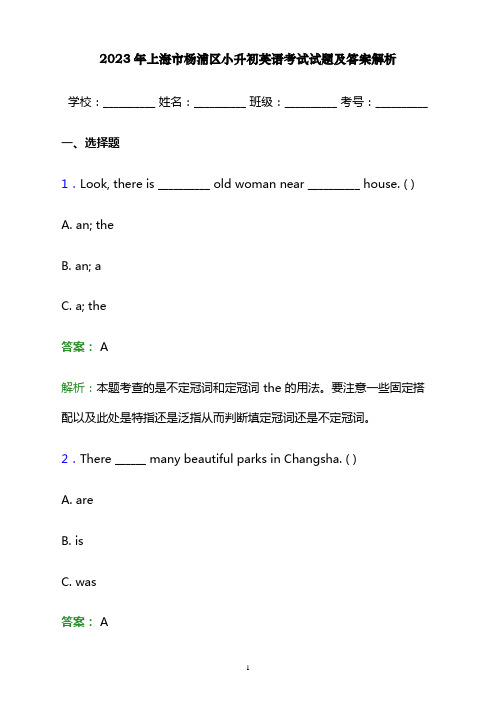 2023年上海市杨浦区小升初英语考试试题及答案解析

学校：________ 姓名：________ 班级：________ 考号：________

一、选择题

1．Look, there is ________ old woman near ________ house. ( )

A. an; the

B. an; a

C. a; the

答案： A

解析：本题考查的是不定冠词和定冠词 the 的用法。要注意一些固定搭配以及此处是特指还是泛指从而判断填定冠词还是不定冠词。

2．There _____ many beautiful parks in Changsha. ( )

A. are

B. is

C. was

答案： A

1